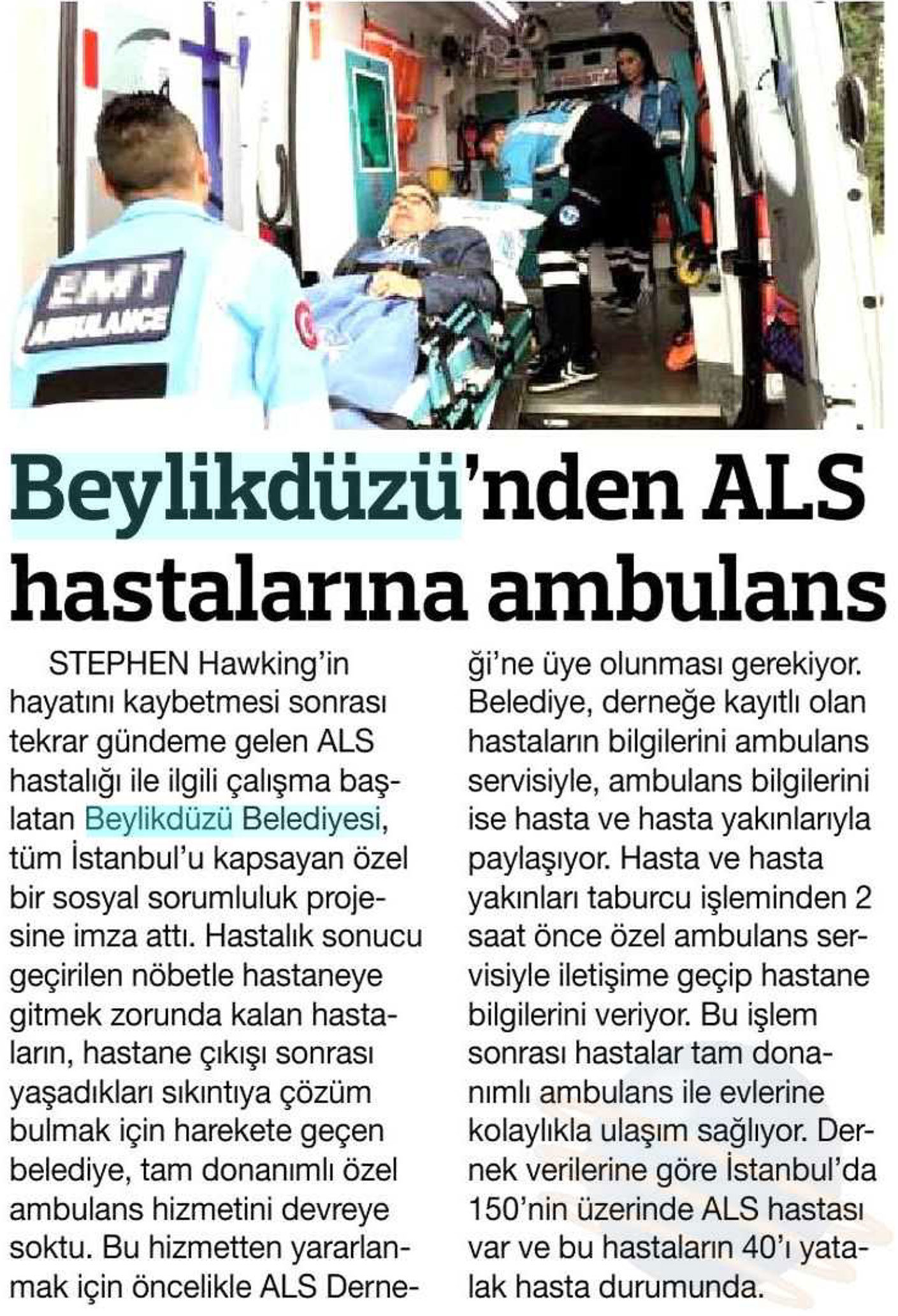 EMT AMBULANCE

Beylikdüzü'nden ALS hastalarına ambulans

STEPHEN Hawking'in hayatını kaybetmesi sonrası tekrar gündeme gelen ALS hastalığı ile ilgili çalışma başlatan Beylikdüzü Belediyesi, tüm İstanbul'u kapsayan özel bir sosyal sorumluluk projesine imza attı. Hastalık sonucu geçirilen nöbetle hastaneye gitmek zorunda kalan hastaların, hastane çıkışı sonrası yaşadıkları sıkıntıya çözüm bulmak için harekete geçen belediye, tam donanımlı özel ambulans hizmetini devreye soktu. Bu hizmetten yararlanmak için öncelikle ALS Derneği'ne üye olunması gerekiyor. Belediye, derneğe kayıtlı olan hastaların bilgilerini ambulans servisiyle, ambulans bilgilerini ise hasta ve hasta yakınlarıyla paylaşıyor. Hasta ve hasta yakınları taburcu işleminden 2 saat önce özel ambulans servisiyle iletişime geçip hastane bilgilerini veriyor. Bu işlem sonrası hastalar tam donanımlı ambulans ile evlerine kolaylıkla ulaşım sağlıyor. Dernek verilerine göre İstanbul'da 150'nin üzerinde ALS hastası var ve bu hastaların 40'ı yatalak hasta durumunda.